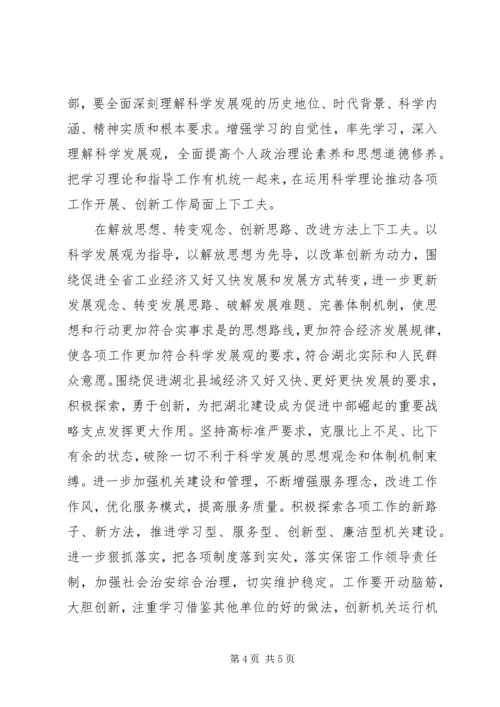 部，要全面深刻理解科学发展观的历史地位、时代背景、科学内涵、精神实质和根本要求。增强学习的自觉性，率先学习，深入理解科学发展观，全面提高个人政治理论素养和思想道德修养。把学习理论和指导工作有机统一起来，在运用科学理论推动各项工作开展、创新工作局面上下工夫。

在解放思想、转变观念、创新思路、改进方法上下工夫。以科学发展观为指导，以解放思想为先导，以改革创新为动力，围绕促进全省工业经济又好又快发展和发展方式转变，进一步更新发展观念、转变发展思路、破解发展难题、完善体制机制，使思想和行动更加符合实事求是的思想路线，更加符合经济发展规律，使各项工作更加符合科学发展观的要求，符合湖北实际和人民群众意愿。围绕促进湖北县域经济又好又快、更好更快发展的要求，积极探索，勇于创新，为把湖北建设成为促进中部崛起的重要战略支点发挥更大作用。坚持高标准严要求，克服比上不足、比下有余的状态，破除一切不利于科学发展的思想观念和体制机制束缚。进一步加强机关建设和管理，不断增强服务理念，改进工作作风，优化服务模式，提高服务质量。积极探索各项工作的新路子、新方法，推进学习型、服务型、创新型、廉洁型机关建设。进一步狠抓落实，把各项制度落到实处，落实保密工作领导责任制，加强社会治安综合治理，切实维护稳定。工作要开动脑筋，大胆创新，注重学习借鉴其他单位的好的做法，创新机关运行机

第 4 页 共 5 页